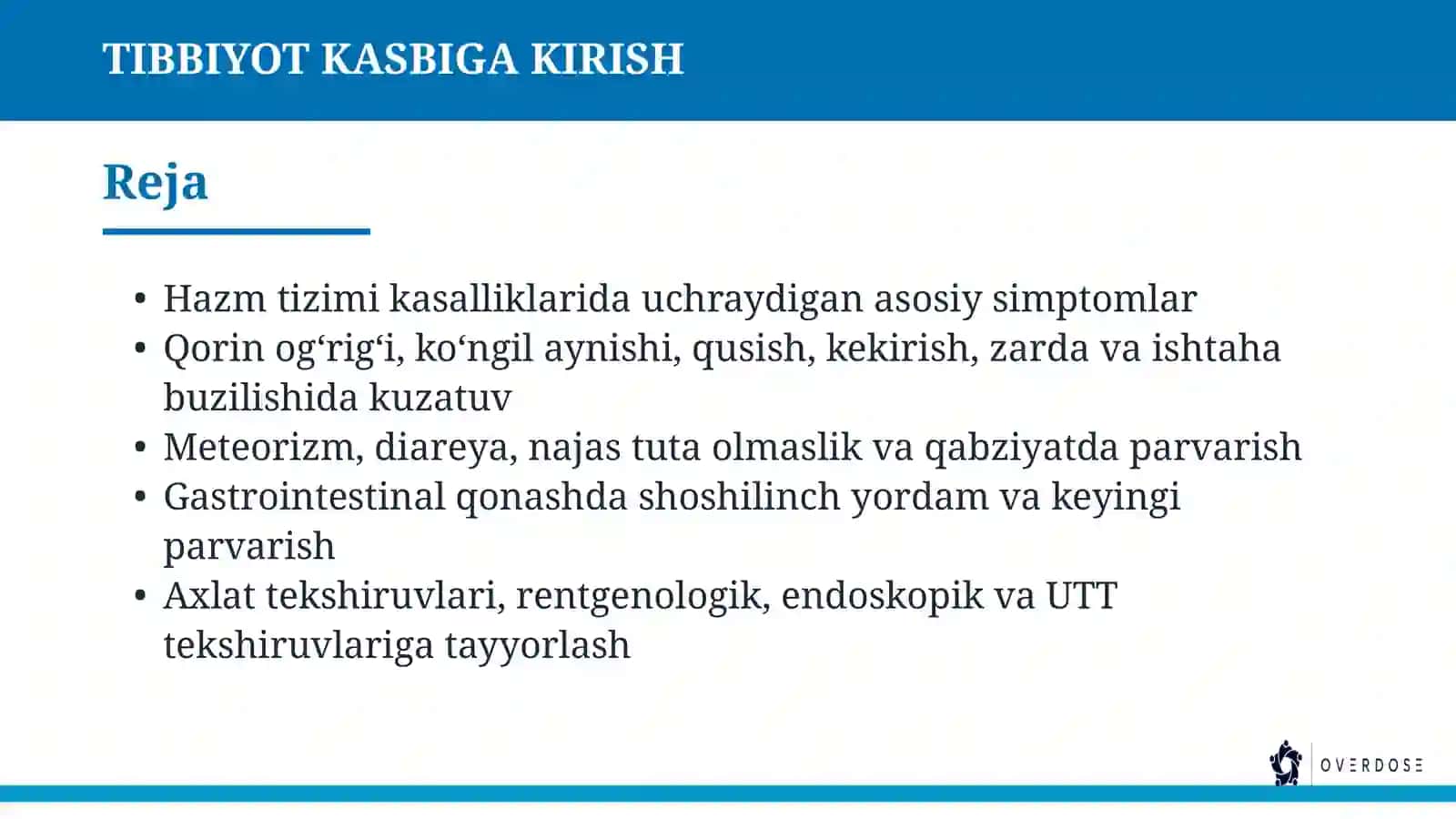 TIBBIYOT KASBIGA KIRISH

Reja

• Hazm tizimi kasalliklarida uchraydigan asosiy simptomlar
• Qorin og‘rig‘i, ko‘ngil aynishi, qusish, kekirish, zarda va ishtaha buzilishida kuzatuv
• Meteorizm, diareya, najas tuta olmaslik va qabziyatda parvarish
• Gastrointestinal qonashda shoshilinch yordam va keyingi parvarish
• Axlat tekshiruvlari, rentgenologik, endoskopik va UTT tekshiruvlariga tayyorlash

OVERDOSE